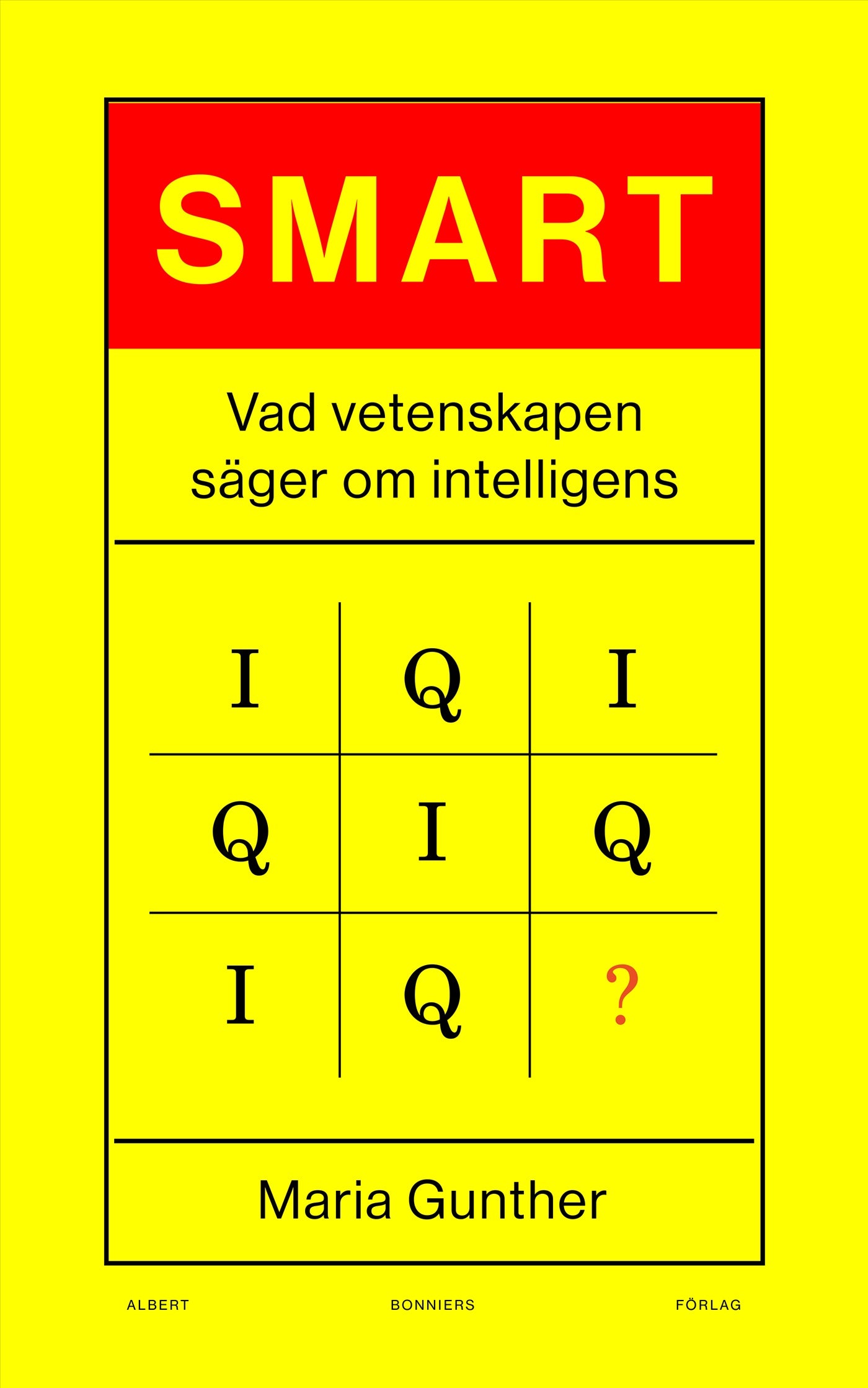 SMART

Vad vetenskapen säger om intelligens

| I | Q | I |
|---|---|---|
| Q | I | Q |
| I | Q | ? |

Maria Gunther

ALBERT BONNIERS FÖRLAG